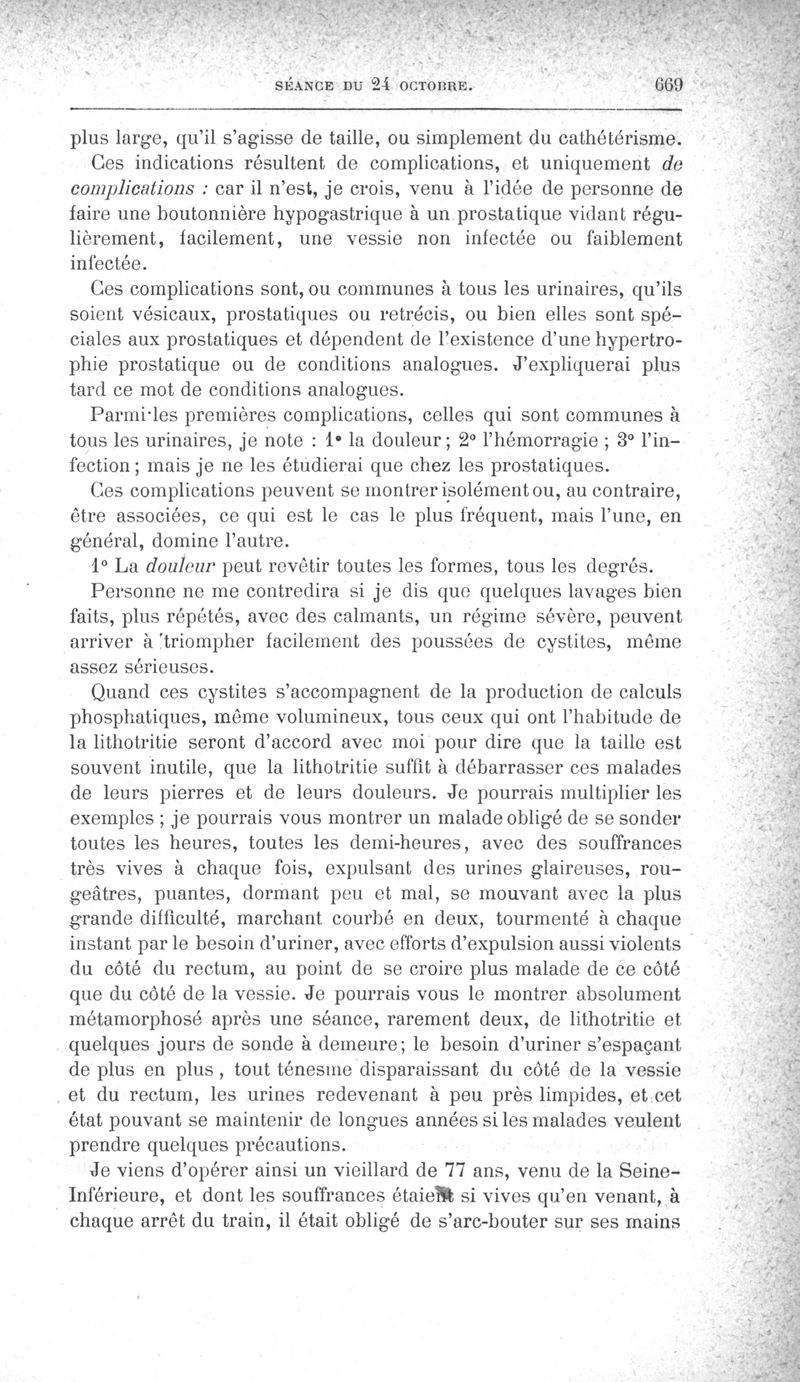 SÉANCE DU 24 OCTOBRE. 669

plus large, qu'il s'agisse de taille, ou simplement du cathétérisme.

Ces indications résultent de complications, et uniquement de complications : car il n'est, je crois, venu à l'idée de personne de faire une boutonnière hypogastrique à un prostatique vidant régulièrement, facilement, une vessie non infectée ou faiblement infectée.

Ces complications sont, ou communes à tous les urinaires, qu'ils soient vésicaux, prostatiques ou retrécis, ou bien elles sont spéciales aux prostatiques et dépendent de l'existence d'une hypertrophie prostatique ou de conditions analogues. J'expliquerai plus tard ce mot de conditions analogues.

Parmi les premières complications, celles qui sont communes à tous les urinaires, je note : 1° la douleur ; 2° l'hémorragie ; 3° l'infection ; mais je ne les étudierai que chez les prostatiques.

Ces complications peuvent se montrer isolément ou, au contraire, être associées, ce qui est le cas le plus fréquent, mais l'une, en général, domine l'autre.

1° La douleur peut revêtir toutes les formes, tous les degrés.

Personne ne me contredira si je dis que quelques lavages bien faits, plus répétés, avec des calmants, un régime sévère, peuvent arriver à triompher facilement des poussées de cystites, même assez sérieuses.

Quand ces cystites s'accompagnent de la production de calculs phosphatiques, même volumineux, tous ceux qui ont l'habitude de la lithotritie seront d'accord avec moi pour dire que la taille est souvent inutile, que la lithotritie suffit à débarrasser ces malades de leurs pierres et de leurs douleurs. Je pourrais multiplier les exemples ; je pourrais vous montrer un malade obligé de se sonder toutes les heures, toutes les demi-heures, avec des souffrances très vives à chaque fois, expulsant des urines glaireuses, rougeâtres, puantes, dormant peu et mal, se mouvant avec la plus grande difficulté, marchant courbé en deux, tourmenté à chaque instant par le besoin d'uriner, avec efforts d'expulsion aussi violents du côté du rectum, au point de se croire plus malade de ce côté que du côté de la vessie. Je pourrais vous le montrer absolument métamorphosé après une séance, rarement deux, de lithotritie et quelques jours de sonde à demeure ; le besoin d'uriner s'espaçant de plus en plus, tout ténesme disparaissant du côté de la vessie et du rectum, les urines redevenant à peu près limpides, et cet état pouvant se maintenir de longues années si les malades veulent prendre quelques précautions.

Je viens d'opérer ainsi un vieillard de 77 ans, venu de la Seine-Inférieure, et dont les souffrances étaient si vives qu'en venant, à chaque arrêt du train, il était obligé de s'arc-bouter sur ses mains